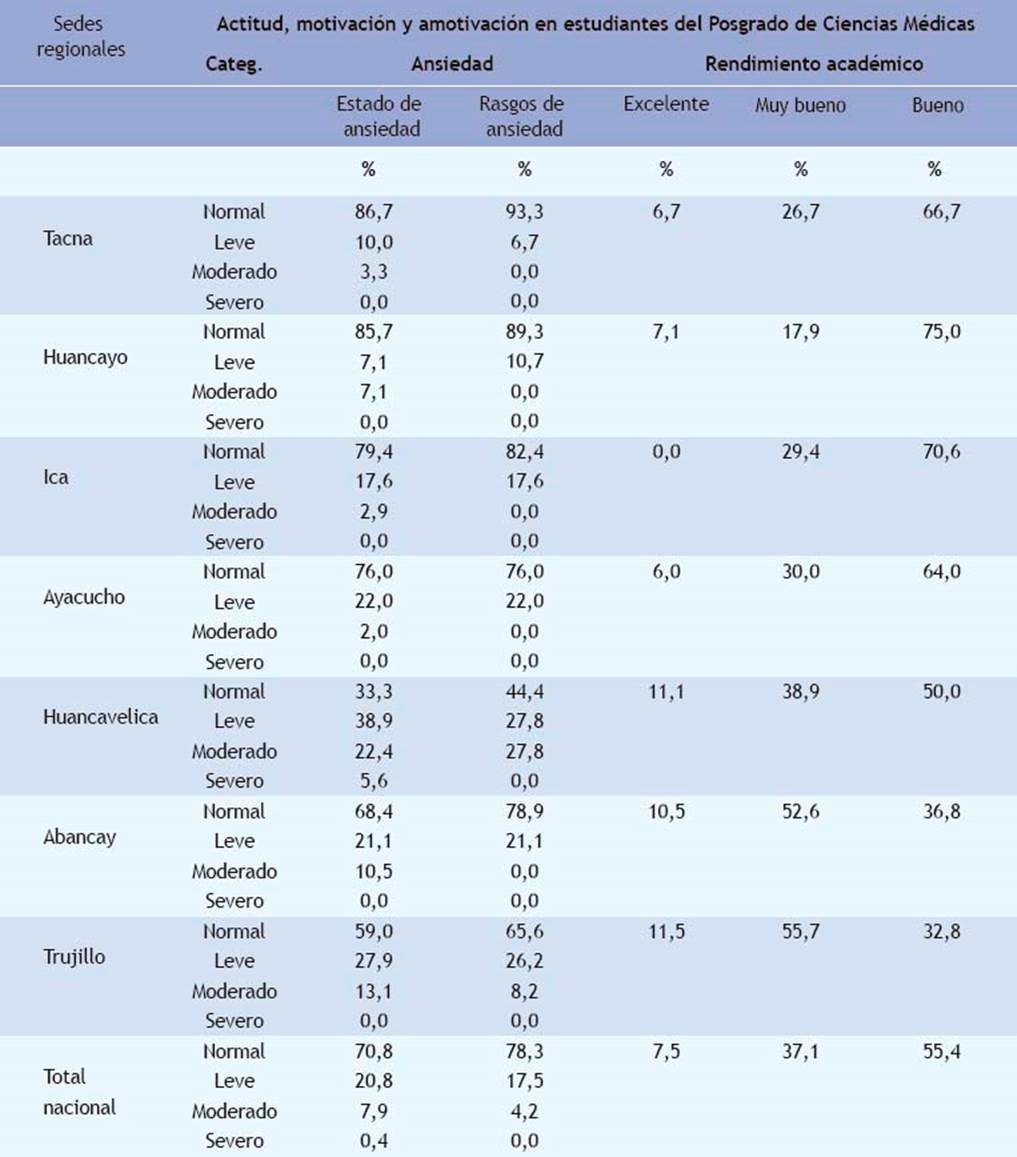 | Sedes regionales | Actitud, motivación y amotivación en estudiantes del Posgrado de Ciencias Médicas | | | | | |
|---|---|---|---|---|---|---|
| | Categ. | Ansiedad | | Rendimiento académico | | |
| | | Estado de ansiedad | Rasgos de ansiedad | Excelente | Muy bueno | Bueno |
| | | % | % | % | % | % |
| Tacna | Normal | 86,7 | 93,3 | 6,7 | 26,7 | 66,7 |
| | Leve | 10,0 | 6,7 | | | |
| | Moderado | 3,3 | 0,0 | | | |
| | Severo | 0,0 | 0,0 | | | |
| Huancayo | Normal | 85,7 | 89,3 | 7,1 | 17,9 | 75,0 |
| | Leve | 7,1 | 10,7 | | | |
| | Moderado | 7,1 | 0,0 | | | |
| | Severo | 0,0 | 0,0 | | | |
| Ica | Normal | 79,4 | 82,4 | 0,0 | 29,4 | 70,6 |
| | Leve | 17,6 | 17,6 | | | |
| | Moderado | 2,9 | 0,0 | | | |
| | Severo | 0,0 | 0,0 | | | |
| Ayacucho | Normal | 76,0 | 76,0 | 6,0 | 30,0 | 64,0 |
| | Leve | 22,0 | 22,0 | | | |
| | Moderado | 2,0 | 0,0 | | | |
| | Severo | 0,0 | 0,0 | | | |
| Huancavelica | Normal | 33,3 | 44,4 | 11,1 | 38,9 | 50,0 |
| | Leve | 38,9 | 27,8 | | | |
| | Moderado | 22,4 | 27,8 | | | |
| | Severo | 5,6 | 0,0 | | | |
| Abancay | Normal | 68,4 | 78,9 | 10,5 | 52,6 | 36,8 |
| | Leve | 21,1 | 21,1 | | | |
| | Moderado | 10,5 | 0,0 | | | |
| | Severo | 0,0 | 0,0 | | | |
| Trujillo | Normal | 59,0 | 65,6 | 11,5 | 55,7 | 32,8 |
| | Leve | 27,9 | 26,2 | | | |
| | Moderado | 13,1 | 8,2 | | | |
| | Severo | 0,0 | 0,0 | | | |
| Total nacional | Normal | 70,8 | 78,3 | 7,5 | 37,1 | 55,4 |
| | Leve | 20,8 | 17,5 | | | |
| | Moderado | 7,9 | 4,2 | | | |
| | Severo | 0,4 | 0,0 | | | |